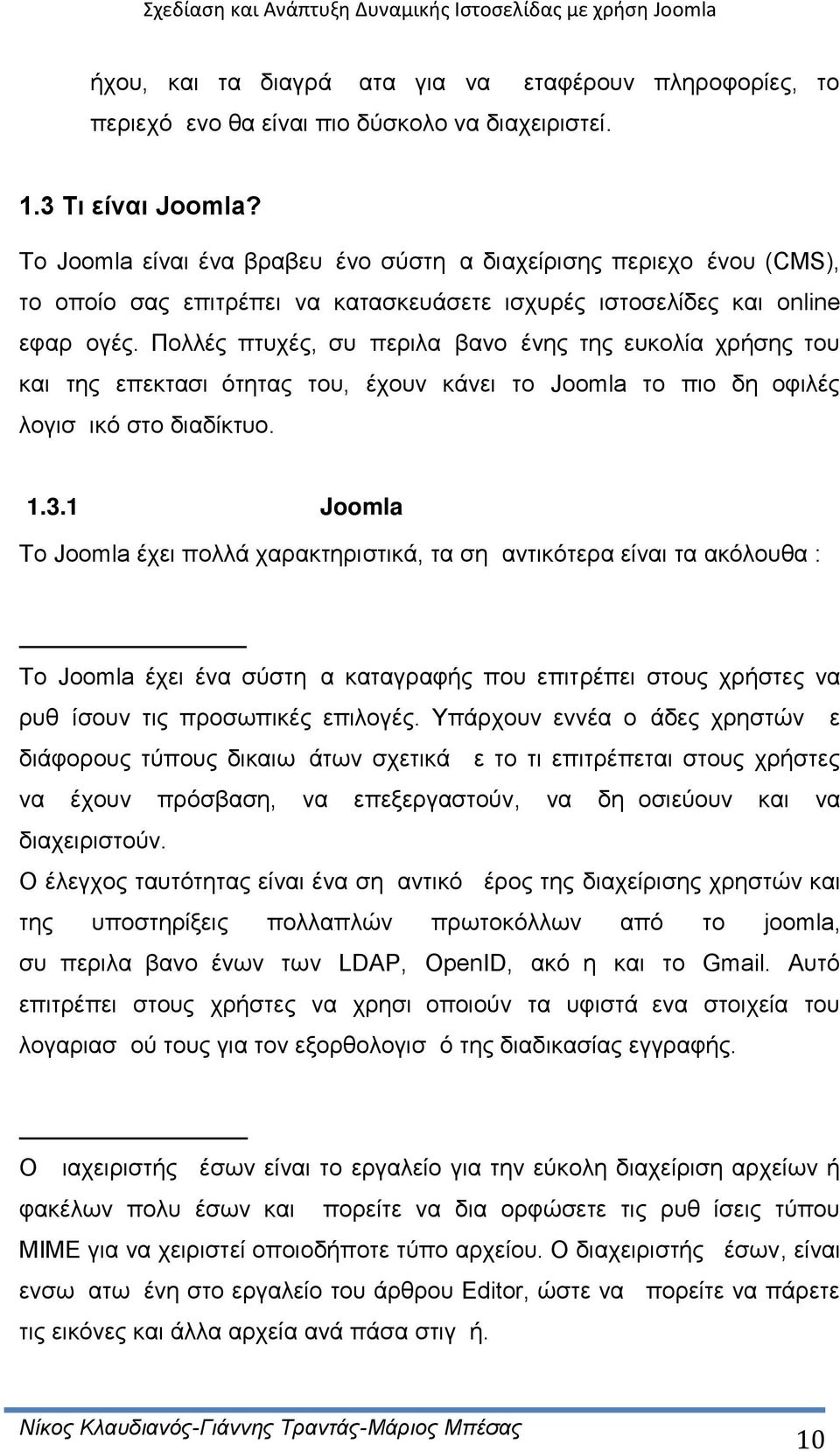 Σχεδίαση και Ανάπτυξη Δυναμικής Ιστοσελίδας με χρήση Joomla

ήχου, και τα διαγρά ατα για να εταφέρουν πληροφορίες, το περιεχό ενο θα είναι πιο δύσκολο να διαχειριστεί.

1.3 Τι είναι Joomla?

Το Joomla είναι ένα βραβευ ένο σύστη α διαχείρισης περιεχο ένου (CMS), το οποίο σας επιτρέπει να κατασκευάσετε ισχυρές ιστοσελίδες και online εφαρ ογές. Πολλές πτυχές, συ περιλα βανο ένης της ευκολία χρήσης του και της επεκτασι ότητας του, έχουν κάνει το Joomla το πιο δη οφιλές λογισ ικό στο διαδίκτυο.

1.3.1 Joomla

Το Joomla έχει πολλά χαρακτηριστικά, τα ση αντικότερα είναι τα ακόλουθα :

Το Joomla έχει ένα σύστη α καταγραφής που επιτρέπει στους χρήστες να ρυθ ίσουν τις προσωπικές επιλογές. Υπάρχουν εννέα ο άδες χρηστών ε διάφορους τύπους δικαιω άτων σχετικά ε το τι επιτρέπεται στους χρήστες να έχουν πρόσβαση, να επεξεργαστούν, να δη οσιεύουν και να διαχειριστούν.

Ο έλεγχος ταυτότητας είναι ένα ση αντικό έρος της διαχείρισης χρηστών και της υποστηρίξεις πολλαπλών πρωτοκόλλων από το joomla, συ περιλα βανο ένων των LDAP, OpenID, ακό η και το Gmail. Αυτό επιτρέπει στους χρήστες να χρησι οποιούν τα υφιστά ενα στοιχεία του λογαριασ ού τους για τον εξορθολογισ ό της διαδικασίας εγγραφής.

Ο ιαχειριστής έσων είναι το εργαλείο για την εύκολη διαχείριση αρχείων ή φακέλων πολυ έσων και πορείτε να δια ορφώσετε τις ρυθ ίσεις τύπου MIME για να χειριστεί οποιοδήποτε τύπο αρχείου. Ο διαχειριστής έσων, είναι ενσω ατω ένη στο εργαλείο του άρθρου Editor, ώστε να πορείτε να πάρετε τις εικόνες και άλλα αρχεία ανά πάσα στιγ ή.

Νίκος Κλαυδιανός-Γιάννης Τραντάς-Μάριος Μπέσας

10